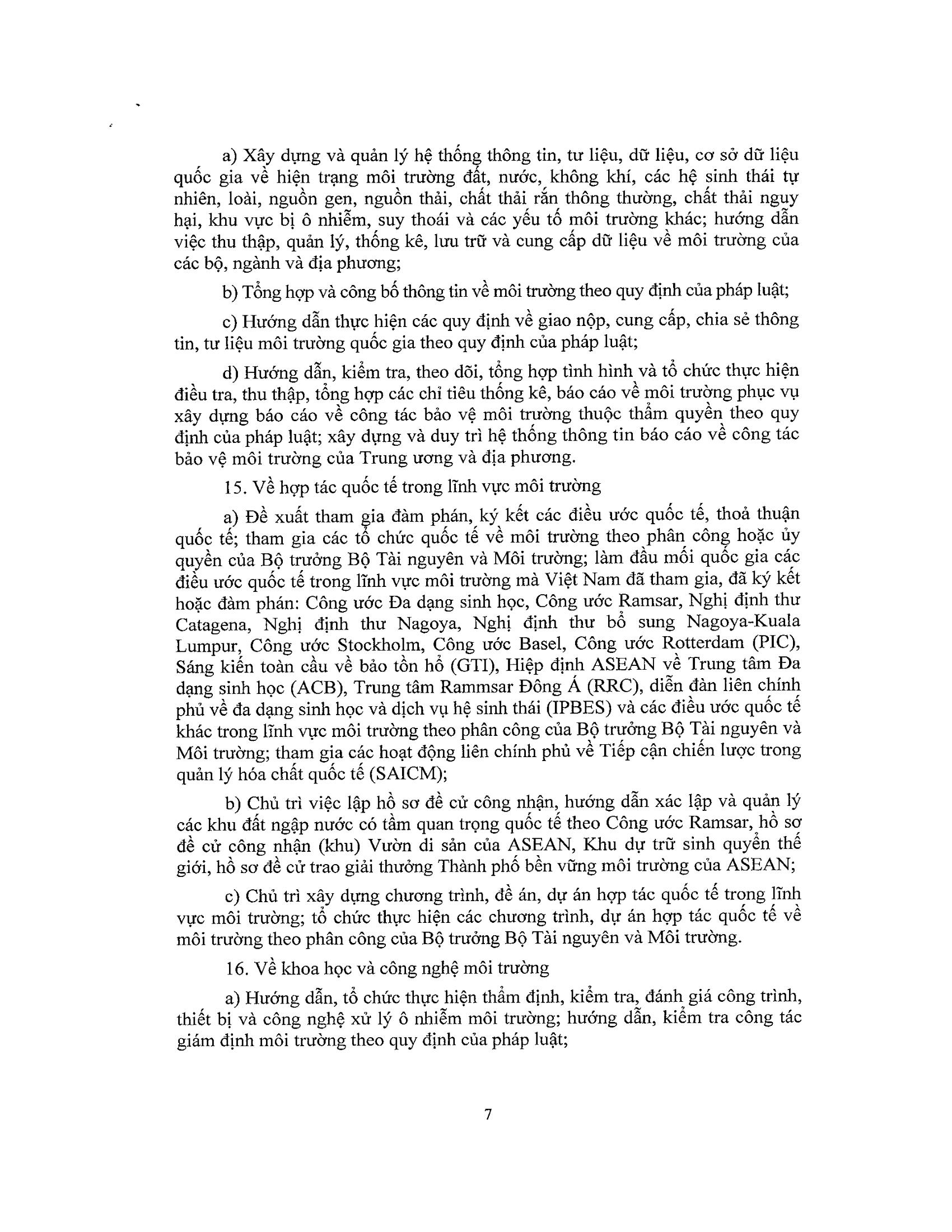 a) Xây dựng và quản lý hệ thống thông tin, tư liệu, dữ liệu, cơ sở dữ liệu quốc gia về hiện trạng môi trường đất, nước, không khí, các hệ sinh thái tự nhiên, loài, nguồn gen, nguồn thải, chất thải rắn thông thường, chất thải nguy hại, khu vực bị ô nhiễm, suy thoái và các yếu tố môi trường khác; hướng dẫn việc thu thập, quản lý, thống kê, lưu trữ và cung cấp dữ liệu về môi trường của các bộ, ngành và địa phương;

b) Tổng hợp và công bố thông tin về môi trường theo quy định của pháp luật;

c) Hướng dẫn thực hiện các quy định về giao nộp, cung cấp, chia sẻ thông tin, tư liệu môi trường quốc gia theo quy định của pháp luật;

d) Hướng dẫn, kiểm tra, theo dõi, tổng hợp tình hình và tổ chức thực hiện điều tra, thu thập, tổng hợp các chỉ tiêu thống kê, báo cáo về môi trường phục vụ xây dựng báo cáo về công tác bảo vệ môi trường thuộc thẩm quyền theo quy định của pháp luật; xây dựng và duy trì hệ thống thông tin báo cáo về công tác bảo vệ môi trường của Trung ương và địa phương.

15. Về hợp tác quốc tế trong lĩnh vực môi trường

a) Đề xuất tham gia đàm phán, ký kết các điều ước quốc tế, thoả thuận quốc tế; tham gia các tổ chức quốc tế về môi trường theo phân công hoặc ủy quyền của Bộ trưởng Bộ Tài nguyên và Môi trường; làm đầu mối quốc gia các điều ước quốc tế trong lĩnh vực môi trường mà Việt Nam đã tham gia, đã ký kết hoặc đàm phán: Công ước Đa dạng sinh học, Công ước Ramsar, Nghị định thư Catagena, Nghị định thư Nagoya, Nghị định thư bổ sung Nagoya-Kuala Lumpur, Công ước Stockholm, Công ước Basel, Công ước Rotterdam (PIC), Sáng kiến toàn cầu về bảo tồn hổ (GTI), Hiệp định ASEAN về Trung tâm Đa dạng sinh học (ACB), Trung tâm Rammsar Đông Á (RRC), diễn đàn liên chính phủ về đa dạng sinh học và dịch vụ hệ sinh thái (IPBES) và các điều ước quốc tế khác trong lĩnh vực môi trường theo phân công của Bộ trưởng Bộ Tài nguyên và Môi trường; tham gia các hoạt động liên chính phủ về Tiếp cận chiến lược trong quản lý hóa chất quốc tế (SAICM);

b) Chủ trì việc lập hồ sơ đề cử công nhận, hướng dẫn xác lập và quản lý các khu đất ngập nước có tầm quan trọng quốc tế theo Công ước Ramsar, hồ sơ đề cử công nhận (khu) Vườn di sản của ASEAN, Khu dự trữ sinh quyển thế giới, hồ sơ đề cử trao giải thưởng Thành phố bền vững môi trường của ASEAN;

c) Chủ trì xây dựng chương trình, đề án, dự án hợp tác quốc tế trong lĩnh vực môi trường; tổ chức thực hiện các chương trình, dự án hợp tác quốc tế về môi trường theo phân công của Bộ trưởng Bộ Tài nguyên và Môi trường.

16. Về khoa học và công nghệ môi trường

a) Hướng dẫn, tổ chức thực hiện thẩm định, kiểm tra, đánh giá công trình, thiết bị và công nghệ xử lý ô nhiễm môi trường; hướng dẫn, kiểm tra công tác giám định môi trường theo quy định của pháp luật;

7